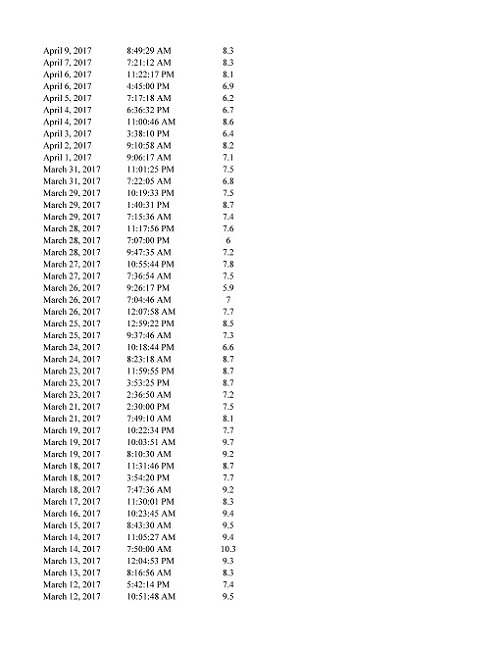 | | | |
|---|---|---|
| April 9, 2017 | 8:49:29 AM | 8.3 |
| April 7, 2017 | 7:21:12 AM | 8.3 |
| April 6, 2017 | 11:22:17 PM | 8.1 |
| April 6, 2017 | 4:45:00 PM | 6.9 |
| April 5, 2017 | 7:17:18 AM | 6.2 |
| April 4, 2017 | 6:36:32 PM | 6.7 |
| April 4, 2017 | 11:00:46 AM | 8.6 |
| April 3, 2017 | 3:38:10 PM | 6.4 |
| April 2, 2017 | 9:10:58 AM | 8.2 |
| April 1, 2017 | 9:06:17 AM | 7.1 |
| March 31, 2017 | 11:01:25 PM | 7.5 |
| March 31, 2017 | 7:22:05 AM | 6.8 |
| March 29, 2017 | 10:19:33 PM | 7.5 |
| March 29, 2017 | 1:40:31 PM | 8.7 |
| March 29, 2017 | 7:15:36 AM | 7.4 |
| March 28, 2017 | 11:17:56 PM | 7.6 |
| March 28, 2017 | 7:07:00 PM | 6 |
| March 28, 2017 | 9:47:35 AM | 7.2 |
| March 27, 2017 | 10:55:44 PM | 7.8 |
| March 27, 2017 | 7:36:54 AM | 7.5 |
| March 26, 2017 | 9:26:17 PM | 5.9 |
| March 26, 2017 | 7:04:46 AM | 7 |
| March 26, 2017 | 12:07:58 AM | 7.7 |
| March 25, 2017 | 12:59:22 PM | 8.5 |
| March 25, 2017 | 9:37:46 AM | 7.3 |
| March 24, 2017 | 10:18:44 PM | 6.6 |
| March 24, 2017 | 8:23:18 AM | 8.7 |
| March 23, 2017 | 11:59:55 PM | 8.7 |
| March 23, 2017 | 3:53:25 PM | 8.7 |
| March 23, 2017 | 2:36:50 AM | 7.2 |
| March 21, 2017 | 2:30:00 PM | 7.5 |
| March 21, 2017 | 7:49:10 AM | 8.1 |
| March 19, 2017 | 10:22:34 PM | 7.7 |
| March 19, 2017 | 10:03:51 AM | 9.7 |
| March 19, 2017 | 8:10:30 AM | 9.2 |
| March 18, 2017 | 11:31:46 PM | 8.7 |
| March 18, 2017 | 3:54:20 PM | 7.7 |
| March 18, 2017 | 7:47:36 AM | 9.2 |
| March 17, 2017 | 11:30:01 PM | 8.3 |
| March 16, 2017 | 10:23:45 AM | 9.4 |
| March 15, 2017 | 8:43:30 AM | 9.5 |
| March 14, 2017 | 11:05:27 AM | 9.4 |
| March 14, 2017 | 7:50:00 AM | 10.3 |
| March 13, 2017 | 12:04:53 PM | 9.3 |
| March 13, 2017 | 8:16:56 AM | 8.3 |
| March 12, 2017 | 5:42:14 PM | 7.4 |
| March 12, 2017 | 10:51:48 AM | 9.5 |